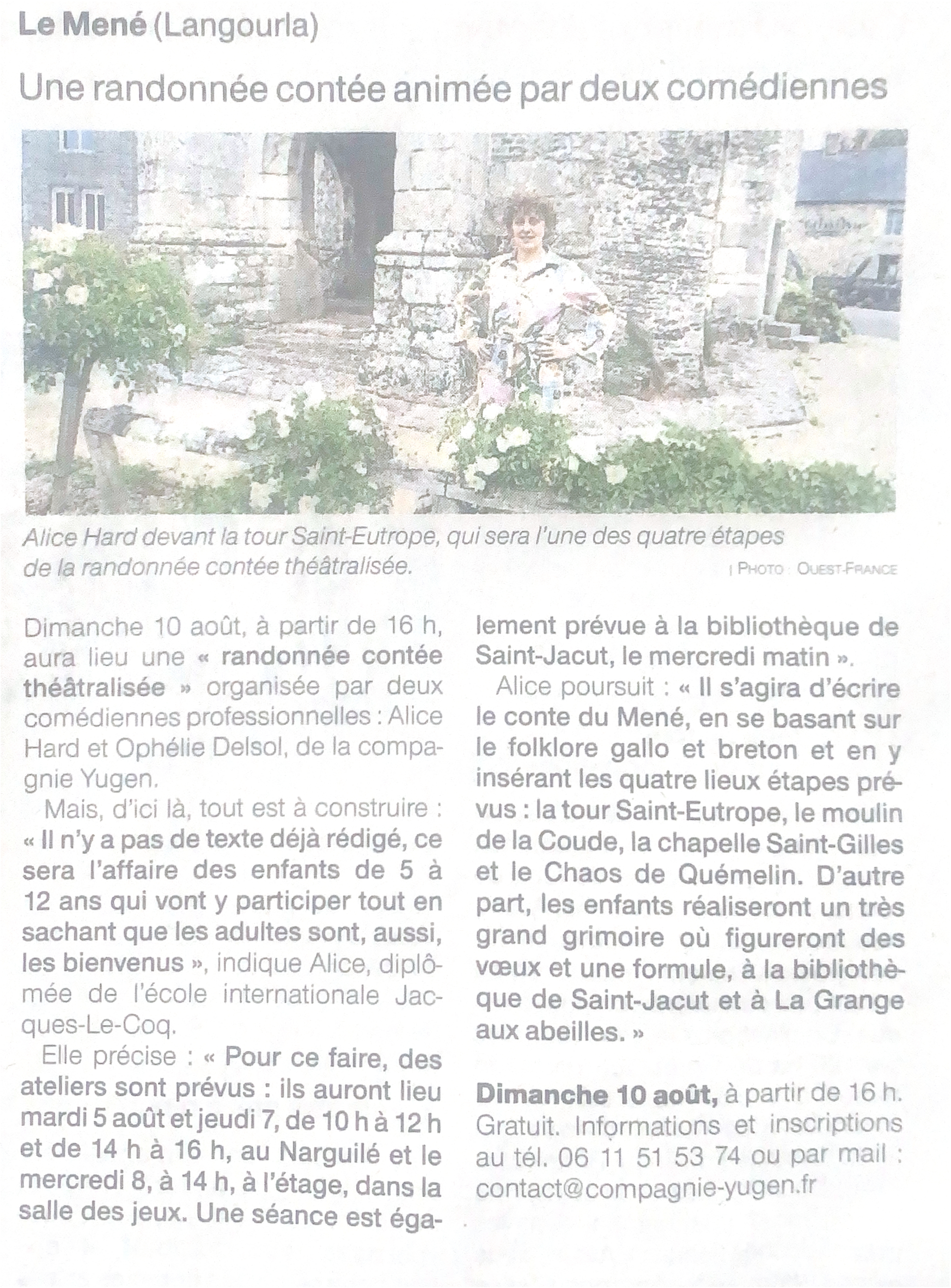 Le Mené (Langourla)

Une randonnée contée animée par deux comédiennes

Alice Hard devant la tour Saint-Eutrope, qui sera l'une des quatre étapes de la randonnée contée théâtralisée.
| PHOTO : OUEST-FRANCE

Dimanche 10 août, à partir de 16 h, aura lieu une « randonnée contée théâtralisée » organisée par deux comédiennes professionnelles : Alice Hard et Ophélie Delsol, de la compagnie Yugen.

Mais, d'ici là, tout est à construire : « Il n'y a pas de texte déjà rédigé, ce sera l'affaire des enfants de 5 à 12 ans qui vont y participer tout en sachant que les adultes sont, aussi, les bienvenus », indique Alice, diplômée de l'école internationale Jacques-Le-Coq.

Elle précise : « Pour ce faire, des ateliers sont prévus : ils auront lieu mardi 5 août et jeudi 7, de 10 h à 12 h et de 14 h à 16 h, au Narguilé et le mercredi 8, à 14 h, à l'étage, dans la salle des jeux. Une séance est également prévue à la bibliothèque de Saint-Jacut, le mercredi matin ».

Alice poursuit : « Il s'agira d'écrire le conte du Mené, en se basant sur le folklore gallo et breton et en y insérant les quatre lieux étapes prévus : la tour Saint-Eutrope, le moulin de la Coude, la chapelle Saint-Gilles et le Chaos de Quémelin. D'autre part, les enfants réaliseront un très grand grimoire où figureront des vœux et une formule, à la bibliothèque de Saint-Jacut et à La Grange aux abeilles. »

Dimanche 10 août, à partir de 16 h. Gratuit. Informations et inscriptions au tél. 06 11 51 53 74 ou par mail : contact@compagnie-yugen.fr